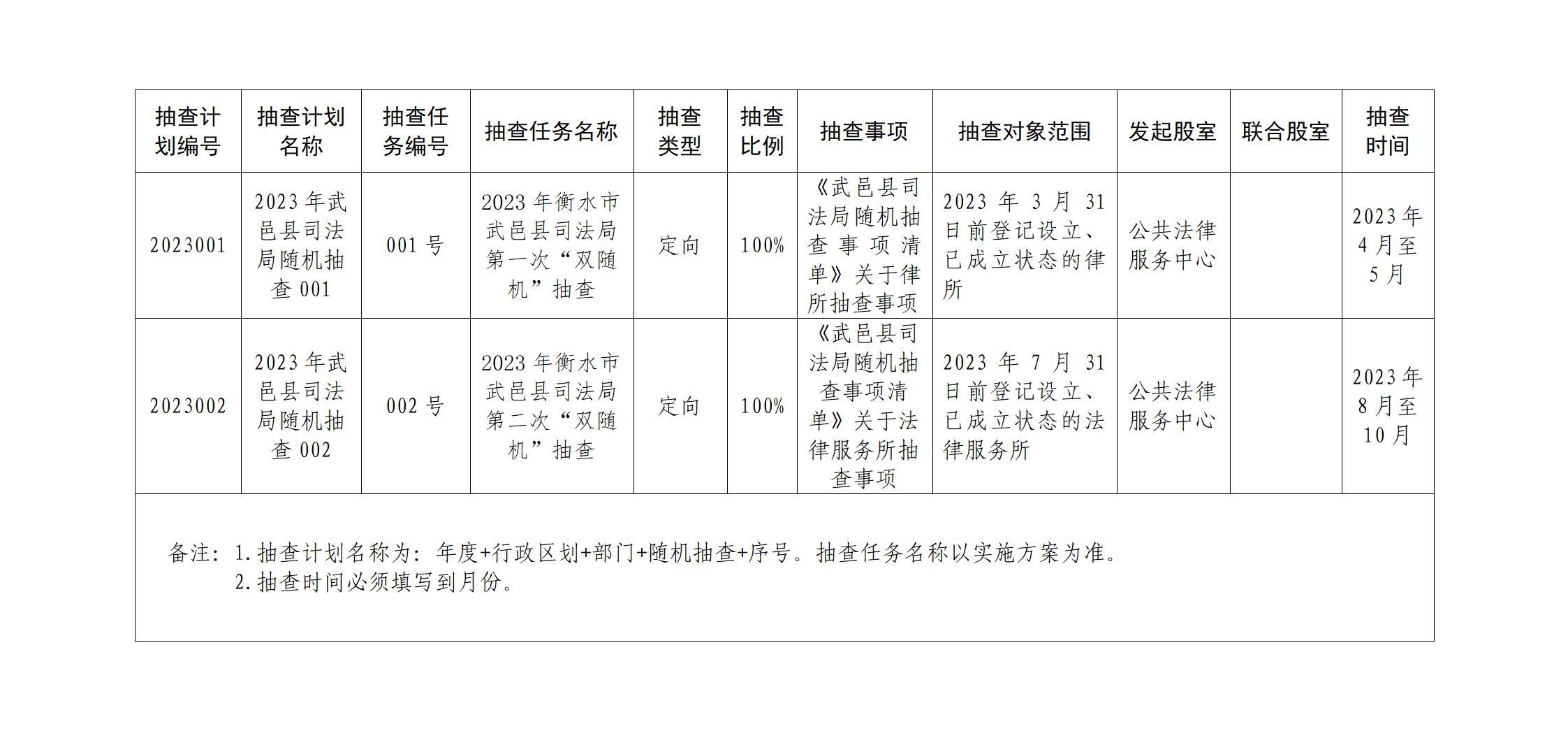 | 抽查计划编号 | 抽查计划名称 | 抽查任务编号 | 抽查任务名称 | 抽查类型 | 抽查比例 | 抽查事项 | 抽查对象范围 | 发起股室 | 联合股室 | 抽查时间 |
|---|---|---|---|---|---|---|---|---|---|---|
| 2023001 | 2023年武邑县司法局随机抽查001 | 001号 | 2023年衡水市武邑县司法局第一次“双随机”抽查 | 定向 | 100% | 《武邑县司法局随机抽查事项清单》关于律所抽查事项 | 2023年3月31日前登记设立、已成立状态的律所 | 公共法律服务中心 | | 2023年4月至5月 |
| 2023002 | 2023年武邑县司法局随机抽查002 | 002号 | 2023年衡水市武邑县司法局第二次“双随机”抽查 | 定向 | 100% | 《武邑县司法局随机抽查事项清单》关于法律服务所抽查事项 | 2023年7月31日前登记设立、已成立状态的法律服务所 | 公共法律服务中心 | | 2023年8月至10月 |

备注：1.抽查计划名称为：年度+行政区划+部门+随机抽查+序号。抽查任务名称以实施方案为准。
2.抽查时间必须填写到月份。